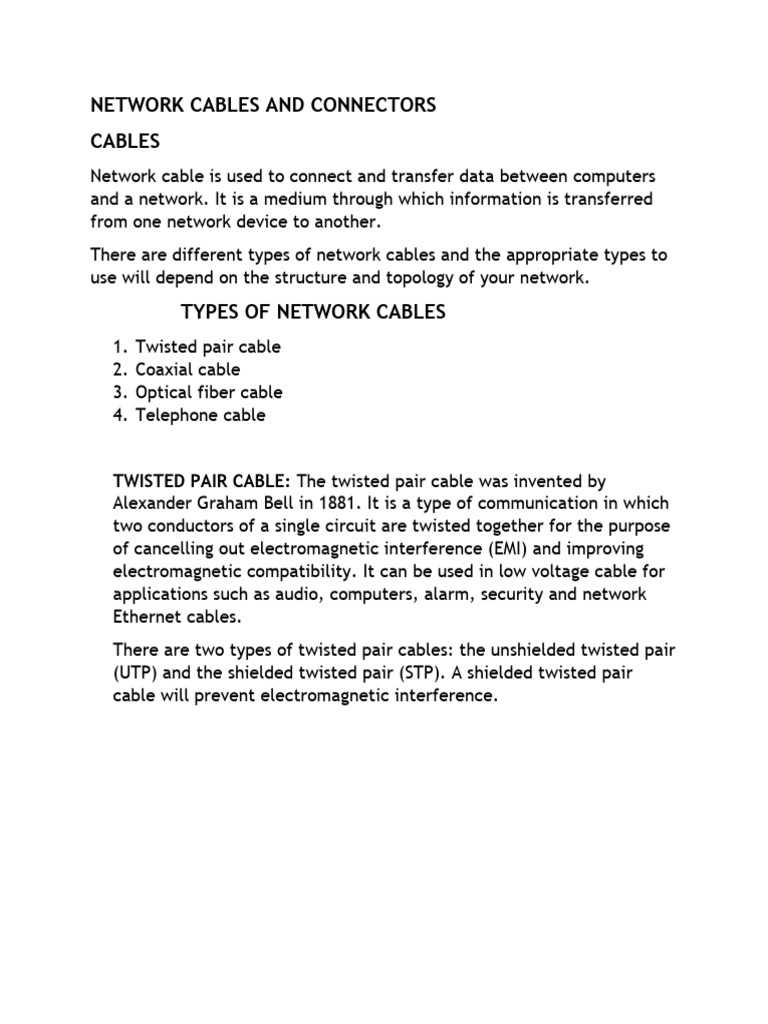 NETWORK CABLES AND CONNECTORS

CABLES

Network cable is used to connect and transfer data between computers and a network. It is a medium through which information is transferred from one network device to another.

There are different types of network cables and the appropriate types to use will depend on the structure and topology of your network.

TYPES OF NETWORK CABLES

1. Twisted pair cable
2. Coaxial cable
3. Optical fiber cable
4. Telephone cable

TWISTED PAIR CABLE: The twisted pair cable was invented by Alexander Graham Bell in 1881. It is a type of communication in which two conductors of a single circuit are twisted together for the purpose of cancelling out electromagnetic interference (EMI) and improving electromagnetic compatibility. It can be used in low voltage cable for applications such as audio, computers, alarm, security and network Ethernet cables.

There are two types of twisted pair cables: the unshielded twisted pair (UTP) and the shielded twisted pair (STP). A shielded twisted pair cable will prevent electromagnetic interference.